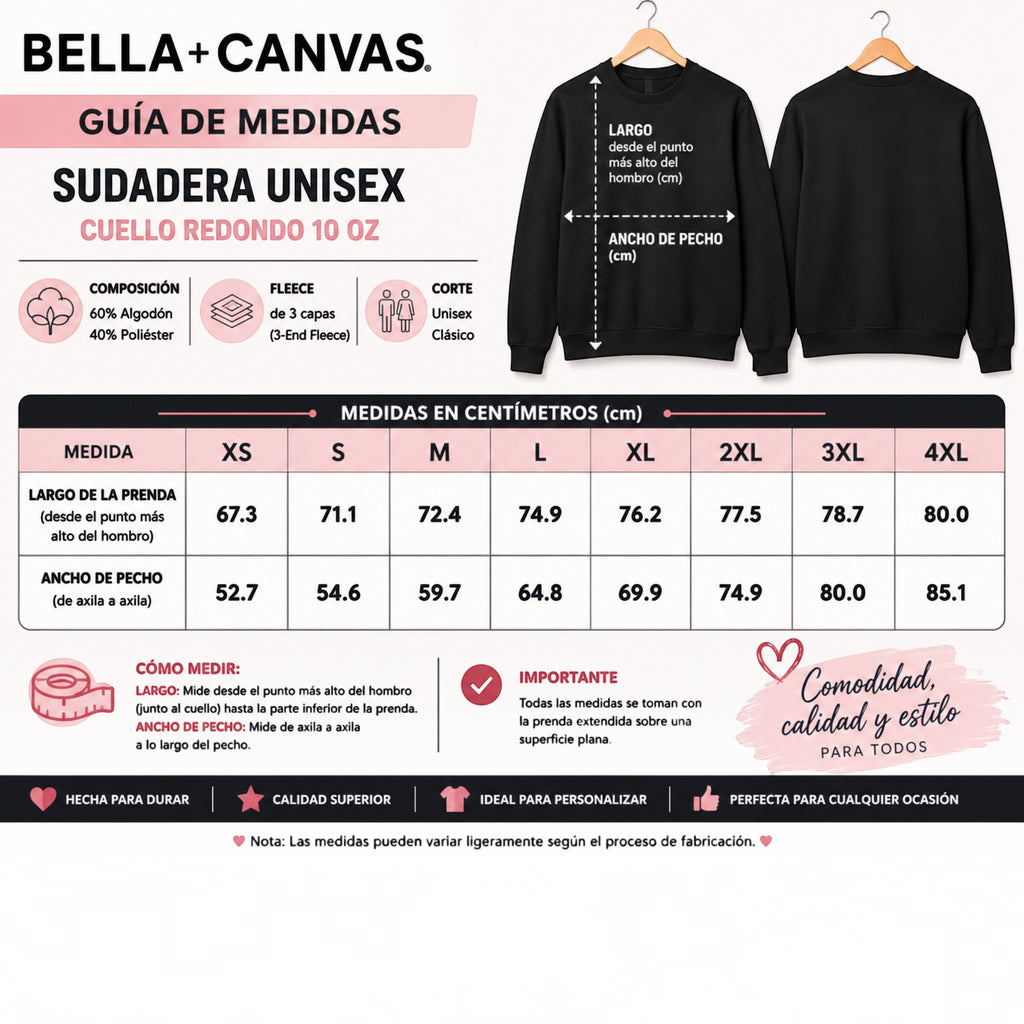 BELLA+CANVAS.

GUÍA DE MEDIDAS

SUDADERA UNISEX

CUELLO REDONDO 10 OZ

COMPOSICIÓN
60% Algodón
40% Poliéster

FLEECE
de 3 capas
(3-End Fleece)

CORTE
Unisex
Clásico

LARGO
desde el punto
más alto del
hombro (cm)

ANCHO DE PECHO
(cm)

MEDIDAS EN CENTÍMETROS (cm)

| MEDIDA | XS | S | M | L | XL | 2XL | 3XL | 4XL |
|---|---|---|---|---|---|---|---|---|
| LARGO DE LA PRENDA (desde el punto más alto del hombro) | 67.3 | 71.1 | 72.4 | 74.9 | 76.2 | 77.5 | 78.7 | 80.0 |
| ANCHO DE PECHO (de axila a axila) | 52.7 | 54.6 | 59.7 | 64.8 | 69.9 | 74.9 | 80.0 | 85.1 |

CÓMO MEDIR:
LARGO: Mide desde el punto más alto del hombro (junto al cuello) hasta la parte inferior de la prenda.
ANCHO DE PECHO: Mide de axila a axila a lo largo del pecho.

IMPORTANTE
Todas las medidas se toman con la prenda extendida sobre una superficie plana.

Comodidad, calidad y estilo
PARA TODOS

HECHA PARA DURAR
CALIDAD SUPERIOR
IDEAL PARA PERSONALIZAR
PERFECTA PARA CUALQUIER OCASIÓN

Nota: Las medidas pueden variar ligeramente según el proceso de fabricación.